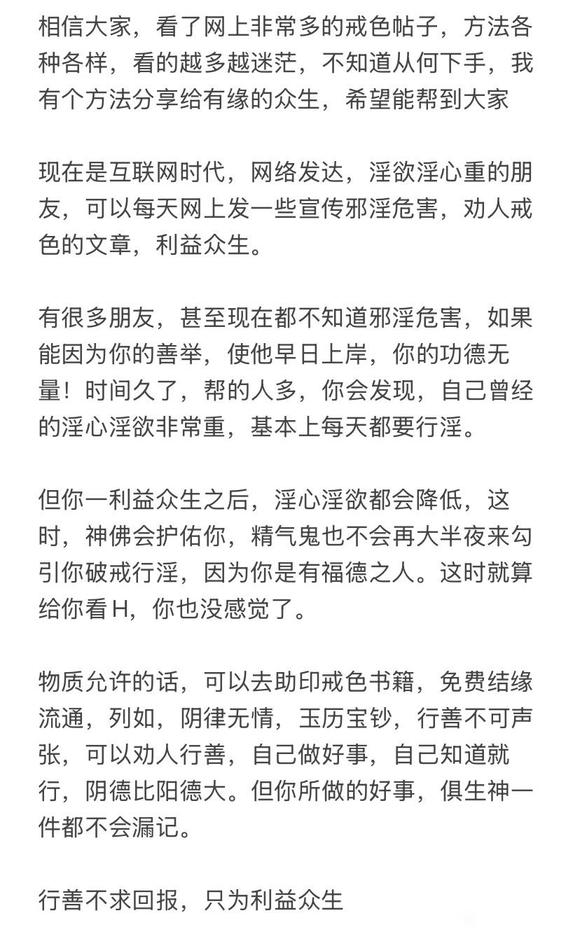 相信大家，看了网上非常多的戒色帖子，方法各种各样，看的越多越迷茫，不知道从何下手，我有个方法分享给有缘的众生，希望能帮到大家

现在是互联网时代，网络发达，淫欲淫心重的朋友，可以每天网上发一些宣传邪淫危害，劝人戒色的文章，利益众生。

有很多朋友，甚至现在都不知道邪淫危害，如果能因为你的善举，使他早日上岸，你的功德无量！时间久了，帮的人多，你会发现，自己曾经的淫心淫欲非常重，基本上每天都要行淫。

但你一利益众生之后，淫心淫欲都会降低，这时，神佛会护佑你，精气鬼也不会再大半夜来勾引你破戒行淫，因为你是有福德之人。这时就算给你看H，你也没感觉了。

物质允许的话，可以去助印戒色书籍，免费结缘流通，列如，阴律无情，玉历宝钞，行善不可声张，可以劝人行善，自己做好事，自己知道就行，阴德比阳德大。但你所做的好事，俱生神一件都不会漏记。

行善不求回报，只为利益众生